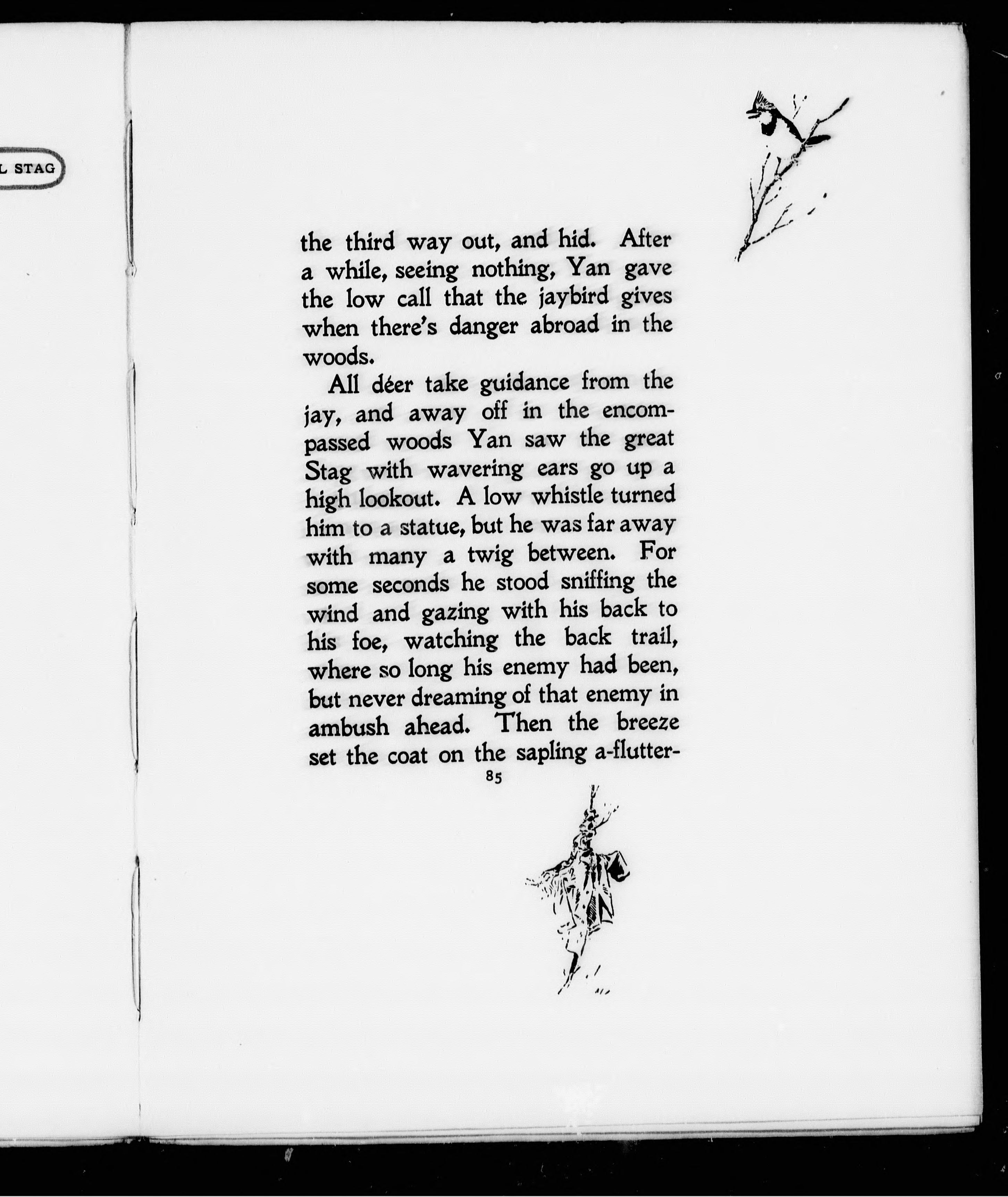 L STAG

the third way out, and hid. After a while, seeing nothing, Yan gave the low call that the jaybird gives when there's danger abroad in the woods.

All déer take guidance from the jay, and away off in the encompassed woods Yan saw the great Stag with wavering ears go up a high lookout. A low whistle turned him to a statue, but he was far away with many a twig between. For some seconds he stood sniffing the wind and gazing with his back to his foe, watching the back trail, where so long his enemy had been, but never dreaming of that enemy in ambush ahead. Then the breeze set the coat on the sapling a-flutter-

85